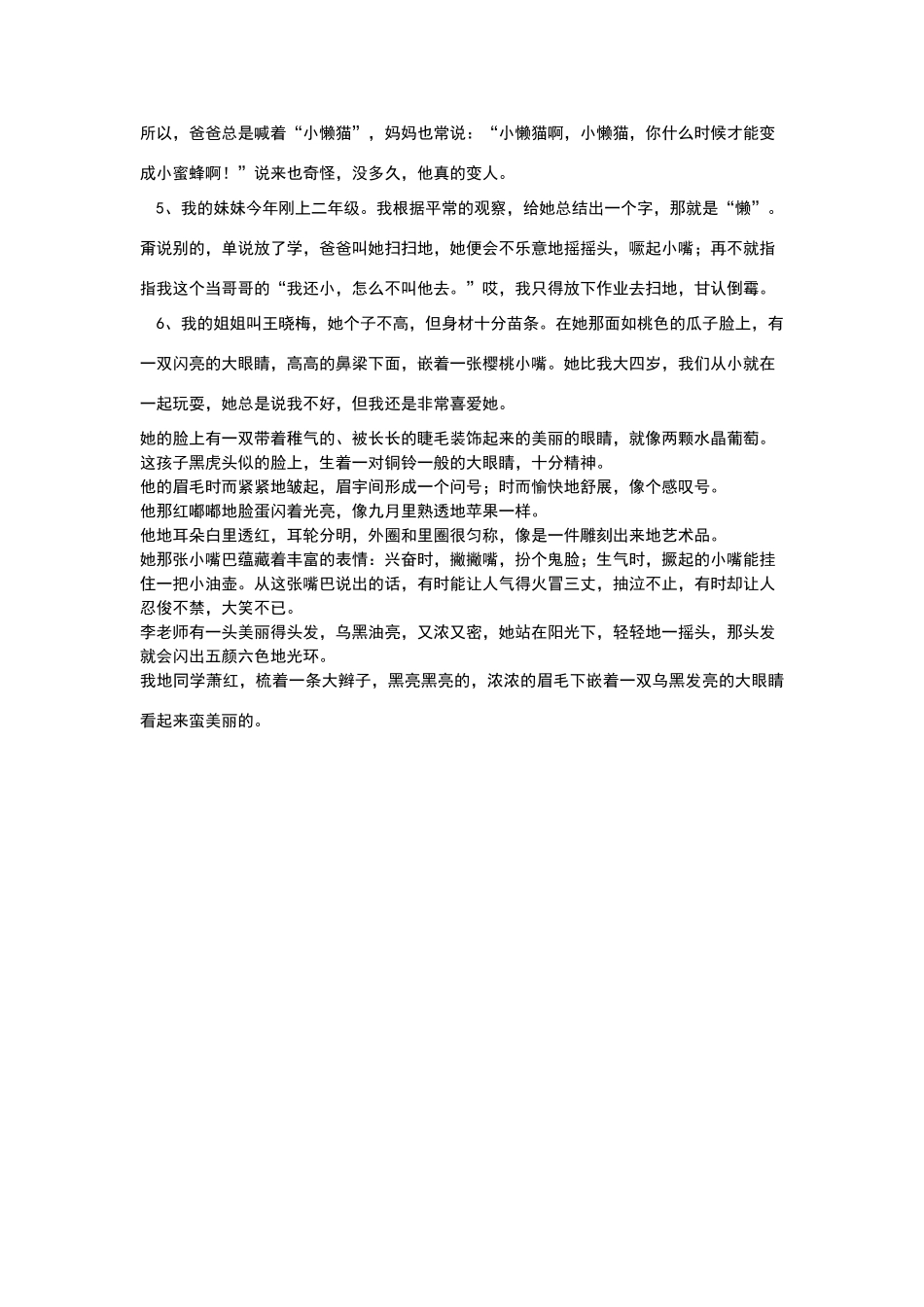 所以，爸爸总是喊着“小懒猫”，妈妈也常说：“小懒猫啊，小懒猫，你什么时候才能变成小蜜蜂啊！”说来也奇怪，没多久，他真的变人。

5、我的妹妹今年刚上二年级。我根据平常的观察，给她总结出一个字，那就是“懒”。甭说别的，单说放了学，爸爸叫她扫扫地，她便会不乐意地摇摇头，噘起小嘴；再不就指指我这个当哥哥的“我还小，怎么不叫他去。”哎，我只得放下作业去扫地，甘认倒霉。

6、我的姐姐叫王晓梅，她个子不高，但身材十分苗条。在她那面如桃色的瓜子脸上，有一双闪亮的大眼睛，高高的鼻梁下面，嵌着一张樱桃小嘴。她比我大四岁，我们从小就在一起玩耍，她总是说我不好，但我还是非常喜爱她。

她的脸上有一双带着稚气的、被长长的睫毛装饰起来的美丽的眼睛，就像两颗水晶葡萄。
这孩子黑虎头似的脸上，生着一对铜铃一般的大眼睛，十分精神。
他的眉毛时而紧紧地皱起，眉宇间形成一个问号；时而愉快地舒展，像个感叹号。
他那红嘟嘟地脸蛋闪着光亮，像九月里熟透地苹果一样。
他地耳朵白里透红，耳轮分明，外圈和里圈很匀称，像是一件雕刻出来地艺术品。
她那张小嘴巴蕴藏着丰富的表情：兴奋时，撇撇嘴，扮个鬼脸；生气时，撅起的小嘴能挂住一把小油壶。从这张嘴巴说出的话，有时能让人气得火冒三丈，抽泣不止，有时却让人忍俊不禁，大笑不已。
李老师有一头美丽得头发，乌黑油亮，又浓又密，她站在阳光下，轻轻地一摇头，那头发就会闪出五颜六色地光环。
我地同学萧红，梳着一条大辫子，黑亮黑亮的，浓浓的眉毛下嵌着一双乌黑发亮的大眼睛看起来蛮美丽的。